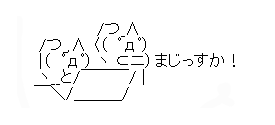 まじっすか！